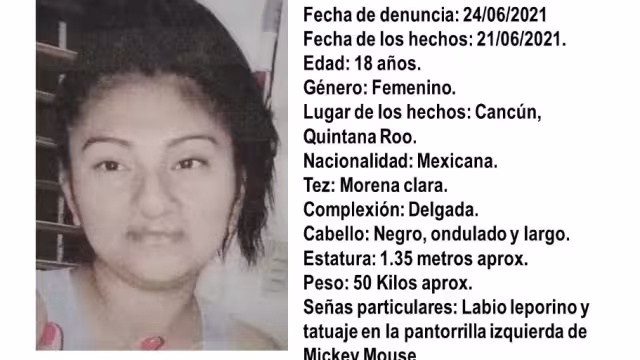 Fecha de denuncia: 24/06/2021
Fecha de los hechos: 21/06/2021.
Edad: 18 años.
Género: Femenino.
Lugar de los hechos: Cancún, Quintana Roo.
Nacionalidad: Mexicana.
Tez: Morena clara.
Complexión: Delgada.
Cabello: Negro, ondulado y largo.
Estatura: 1.35 metros aprox.
Peso: 50 Kilos aprox.
Señas particulares: Labio leporino y tatuaje en la pantorrilla izquierda de Mickey Mouse